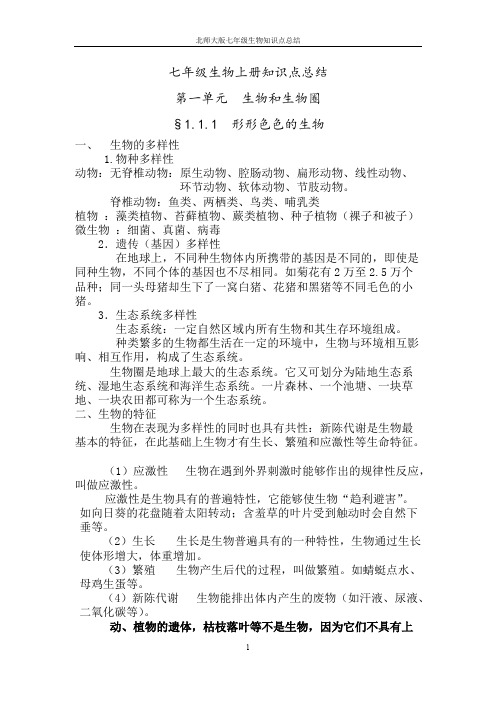 北师大版七年级生物知识点总结

七年级生物上册知识点总结

第一单元　生物和生物圈

§1.1.1　形形色色的生物

一、　生物的多样性

1.物种多样性

动物：无脊椎动物：原生动物、腔肠动物、扁形动物、线性动物、环节动物、软体动物、节肢动物。

脊椎动物：鱼类、两栖类、鸟类、哺乳类

植物 ：藻类植物、苔藓植物、蕨类植物、种子植物（裸子和被子）

微生物 ：细菌、真菌、病毒

2．遗传（基因）多样性

在地球上，不同种生物体内所携带的基因是不同的，即使是同种生物，不同个体的基因也不尽相同。如菊花有 2 万至 2.5 万个品种；同一头母猪却生下了一窝白猪、花猪和黑猪等不同毛色的小猪。

3．生态系统多样性

生态系统：一定自然区域内所有生物和其生存环境组成。

种类繁多的生物都生活在一定的环境中，生物与环境相互影响、相互作用，构成了生态系统。

生物圈是地球上最大的生态系统。它又可划分为陆地生态系统、湿地生态系统和海洋生态系统。一片森林、一个池塘、一块草地、一块农田都可称为一个生态系统。

二、生物的特征

生物在表现为多样性的同时也具有共性：新陈代谢是生物最基本的特征，在此基础上生物才有生长、繁殖和应激性等生命特征。

（1）应激性　　生物在遇到外界刺激时能够作出的规律性反应，叫做应激性。

应激性是生物具有的普遍特性，它能够使生物“趋利避害”。如向日葵的花盘随着太阳转动；含羞草的叶片受到触动时会自然下垂等。

（2）生长　　生长是生物普遍具有的一种特性，生物通过生长使体形增大，体重增加。

（3）繁殖　　生物产生后代的过程，叫做繁殖。如蜻蜓点水、母鸡生蛋等。

（4）新陈代谢　　生物能排出体内产生的废物（如汗液、尿液、二氧化碳等）。

动、植物的遗体，枯枝落叶等不是生物，因为它们不具有上

1